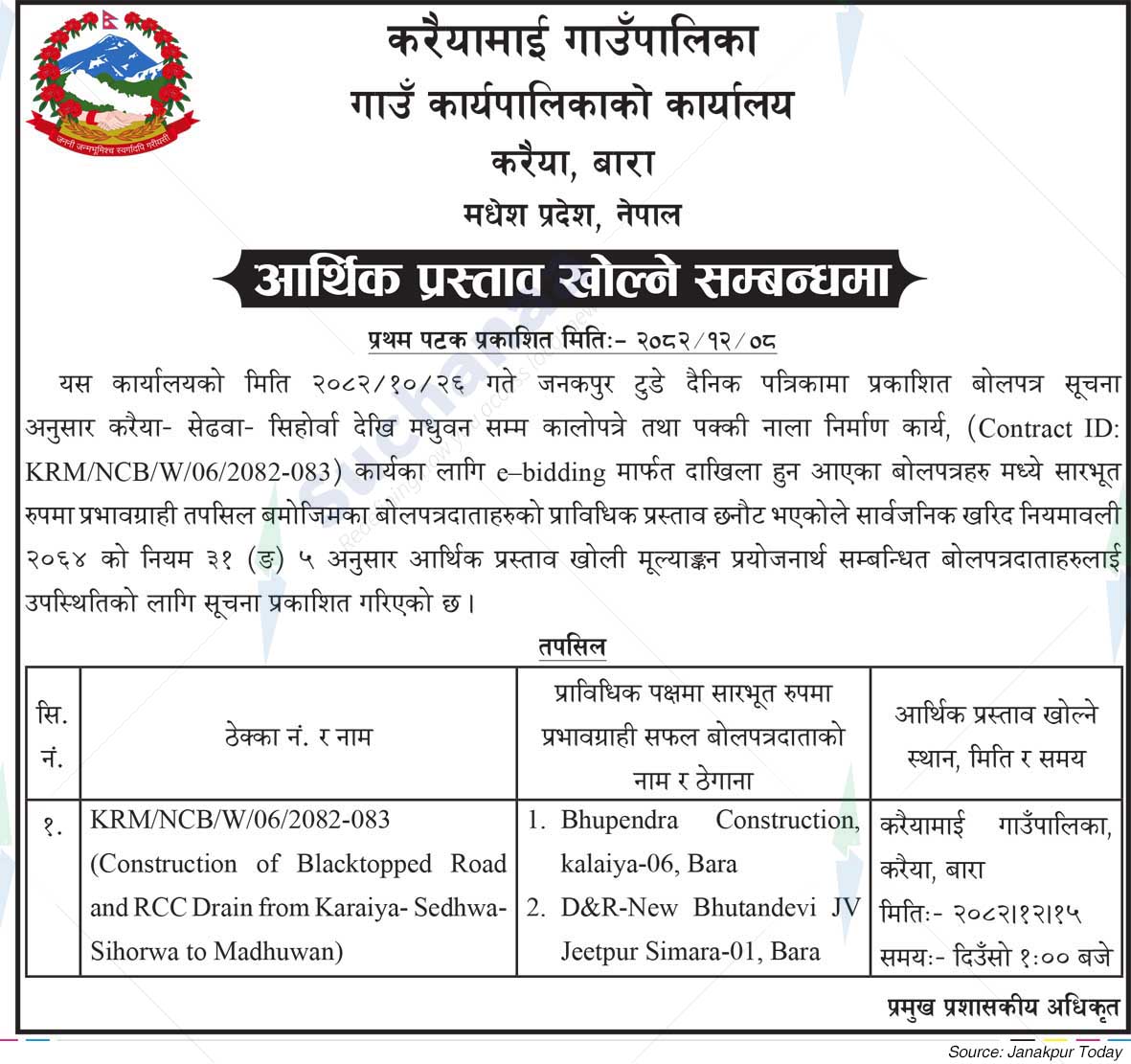 जननी जन्मभूमिश्च स्वर्गादपि गरीयसी

करैयामाई गाउँपालिका
गाउँ कार्यपालिकाको कार्यालय
करैया, बारा
मधेश प्रदेश, नेपाल

आर्थिक प्रस्ताव खोल्ने सम्बन्धमा

प्रथम पटक प्रकाशित मितिः- २०८२/१२/०८

यस कार्यालयको मिति २०८२/१०/२६ गते जनकपुर टुडे दैनिक पत्रिकामा प्रकाशित बोलपत्र सूचना अनुसार करैया- सेढवा- सिहोर्वा देखि मधुवन सम्म कालोपत्रे तथा पक्की नाला निर्माण कार्य, (Contract ID: KRM/NCB/W/06/2082-083) कार्यका लागि e–bidding मार्फत दाखिला हुन आएका बोलपत्रहरु मध्ये सारभूत रुपमा प्रभावग्राही तपसिल बमोजिमका बोलपत्रदाताहरुको प्राविधिक प्रस्ताव छनौट भएकोले सार्वजनिक खरिद नियमावली २०६४ को नियम ३१ (ङ) ५ अनुसार आर्थिक प्रस्ताव खोली मूल्याङ्कन प्रयोजनार्थ सम्बन्धित बोलपत्रदाताहरुलाई उपस्थितिको लागि सूचना प्रकाशित गरिएको छ।

तपसिल

| सि. नं. | ठेक्का नं. र नाम | प्राविधिक पक्षमा सारभूत रुपमा प्रभावग्राही सफल बोलपत्रदाताको नाम र ठेगाना | आर्थिक प्रस्ताव खोल्ने स्थान, मिति र समय |
|---|---|---|---|
| १. | KRM/NCB/W/06/2082-083 (Construction of Blacktopped Road and RCC Drain from Karaiya- Sedhwa- Sihorwa to Madhuwan) | 1. Bhupendra Construction, kalaiya-06, Bara 2. D&R-New Bhutandevi JV Jeetpur Simara-01, Bara | करैयामाई गाउँपालिका, करैया, बारा मितिः- २०८२।१२।१५ समयः- दिउँसो १:०० बजे |

प्रमुख प्रशासकीय अधिकृत

Source: Janakpur Today